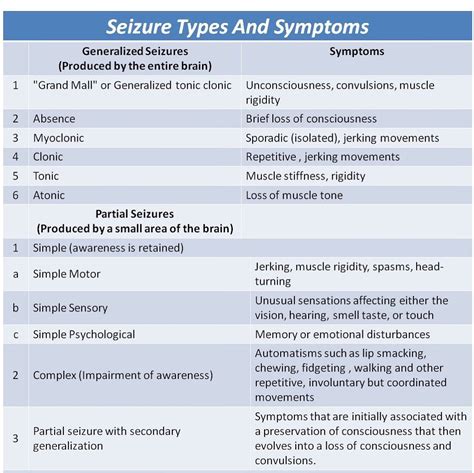 Seizure Types And Symptoms

| | Generalized Seizures (Produced by the entire brain) | Symptoms |
|---|---|---|
| 1 | "Grand Mall" or Generalized tonic clonic | Unconsciousness, convulsions, muscle rigidity |
| 2 | Absence | Brief loss of consciousness |
| 3 | Myoclonic | Sporadic (isolated), jerking movements |
| 4 | Clonic | Repetitive , jerking movements |
| 5 | Tonic | Muscle stiffness, rigidity |
| 6 | Atonic | Loss of muscle tone |
| | Partial Seizures (Produced by a small area of the brain) | |
| 1 | Simple (awareness is retained) | |
| a | Simple Motor | Jerking, muscle rigidity, spasms, head-turning |
| b | Simple Sensory | Unusual sensations affecting either the vision, hearing, smell taste, or touch |
| c | Simple Psychological | Memory or emotional disturbances |
| 2 | Complex (Impairment of awareness) | Automatisms such as lip smacking, chewing, fidgeting , walking and other repetitive, involuntary but coordinated movements |
| 3 | Partial seizure with secondary generalization | Symptoms that are initially associated with a preservation of consciousness that then evolves into a loss of consciousness and convulsions. |